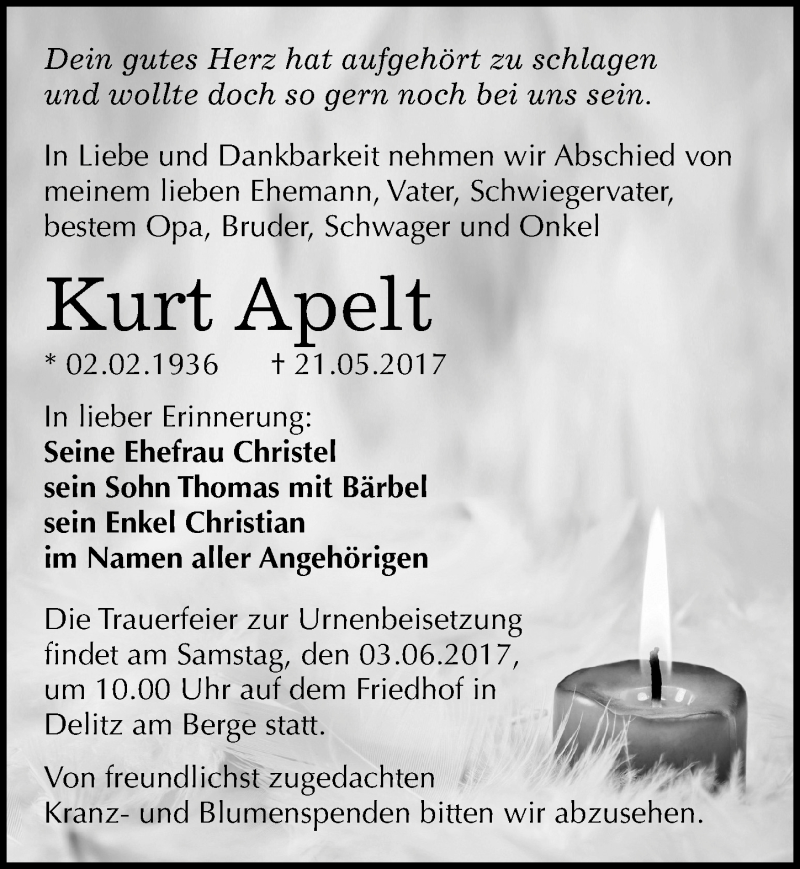 Dein gutes Herz hat aufgehört zu schlagen und wollte doch so gern noch bei uns sein.

In Liebe und Dankbarkeit nehmen wir Abschied von meinem lieben Ehemann, Vater, Schwiegervater, bestem Opa, Bruder, Schwager und Onkel

Kurt Apelt

* 02.02.1936 † 21.05.2017

In lieber Erinnerung:
Seine Ehefrau Christel
sein Sohn Thomas mit Bärbel
sein Enkel Christian
im Namen aller Angehörigen

Die Trauerfeier zur Urnenbeisetzung findet am Samstag, den 03.06.2017, um 10.00 Uhr auf dem Friedhof in Delitz am Berge statt.

Von freundlichst zugedachten Kranz- und Blumenspenden bitten wir abzusehen.